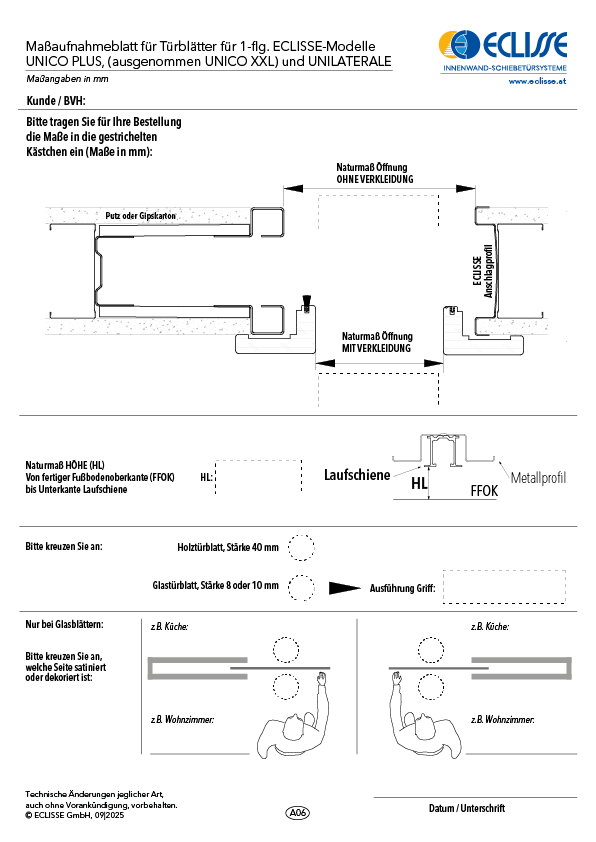 Maßaufnahmeblatt für Türblätter für 1-flg. ECLISSE-Modelle UNICO PLUS, (ausgenommen UNICO XXL) und UNILATERALE

Maßangaben in mm

ECLISSE
INNENWAND-SCHIEBETÜRSYSTEME
www.eclisse.at

Kunde / BVH:

Bitte tragen Sie für Ihre Bestellung die Maße in die gestrichelten Kästchen ein (Maße in mm):

Naturmaß Öffnung
OHNE VERKLEIDUNG

Putz oder Gipskarton

ECLISSE
Anschlagprofil

Naturmaß Öffnung
MIT VERKLEIDUNG

Naturmaß HÖHE (HL)
Von fertiger Fußbodenoberkante (FFOK) bis Unterkante Laufschiene

HL:

Laufschiene
HL
FFOK
Metallprofil

Bitte kreuzen Sie an:

Holztürblatt, Stärke 40 mm

Glastürblatt, Stärke 8 oder 10 mm

Ausführung Griff:

Nur bei Glasblättern:

Bitte kreuzen Sie an, welche Seite satiniert oder dekoriert ist:

z.B. Küche:

z.B. Wohnzimmer:

z.B. Küche:

z.B. Wohnzimmer:

Technische Änderungen jeglicher Art, auch ohne Vorankündigung, vorbehalten.
© ECLISSE GmbH, 09|2025

A06

Datum / Unterschrift